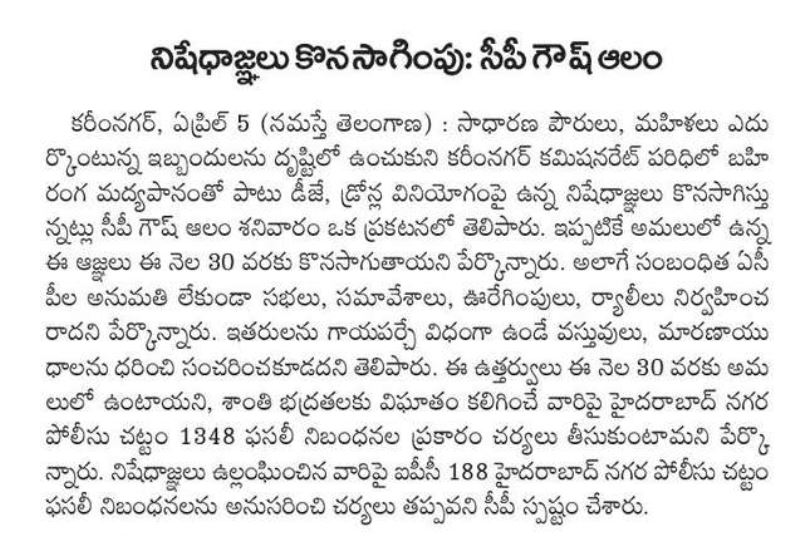 నిషేధాజ్ఞలు కొనసాగింపు: సీపీ గౌష్ ఆలం

కరీంనగర్, ఏప్రిల్ 5 (నమస్తే తెలంగాణ) : సాధారణ పౌరులు, మహిళలు ఎదుర్కొంటున్న ఇబ్బందులను దృష్టిలో ఉంచుకుని కరీంనగర్ కమిషనరేట్ పరిధిలో బహిరంగ మద్యపానంతో పాటు డీజే, డ్రోన్ల వినియోగంపై ఉన్న నిషేధాజ్ఞలు కొనసాగిస్తున్నట్లు సీపీ గౌష్ ఆలం శనివారం ఒక ప్రకటనలో తెలిపారు. ఇప్పటికే అమలులో ఉన్న ఈ ఆజ్ఞలు ఈ నెల 30 వరకు కొనసాగుతాయని పేర్కొన్నారు. అలాగే సంబంధిత ఏసీపీల అనుమతి లేకుండా సభలు, సమావేశాలు, ఊరేగింపులు, ర్యాలీలు నిర్వహించరాదని పేర్కొన్నారు. ఇతరులను గాయపర్చే విధంగా ఉండే వస్తువులు, మారణాయుధాలను ధరించి సంచరించకూడదని తెలిపారు. ఈ ఉత్తర్వులు ఈ నెల 30 వరకు అమలులో ఉంటాయని, శాంతి భద్రతలకు విఘాతం కలిగించే వారిపై హైదరాబాద్ నగర పోలీసు చట్టం 1348 ఫసలీ నిబంధనల ప్రకారం చర్యలు తీసుకుంటామని పేర్కొన్నారు. నిషేధాజ్ఞలు ఉల్లంఘించిన వారిపై ఐపీసీ 188 హైదరాబాద్ నగర పోలీసు చట్టం ఫసలీ నిబంధనలను అనుసరించి చర్యలు తప్పవని సీపీ స్పష్టం చేశారు.